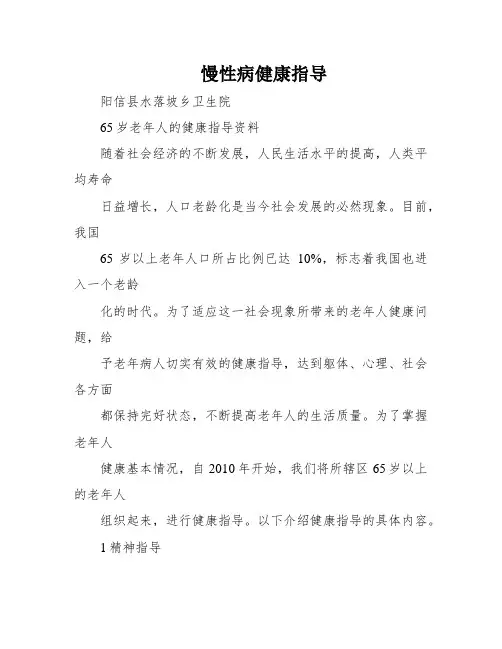 慢性病健康指导

阳信县水落坡乡卫生院

65 岁老年人的健康指导资料

随着社会经济的不断发展，人民生活水平的提高，人类平均寿命

日益增长，人口老龄化是当今社会发展的必然现象。目前，我国

65 岁以上老年人口所占比例已达 10%，标志着我国也进入一个老龄

化的时代。为了适应这一社会现象所带来的老年人健康问题，给

予老年病人切实有效的健康指导，达到躯体、心理、社会各方面

都保持完好状态，不断提高老年人的生活质量。为了掌握老年人

健康基本情况，自 2010 年开始，我们将所辖区 65 岁以上的老年人

组织起来，进行健康指导。以下介绍健康指导的具体内容。

1 精神指导